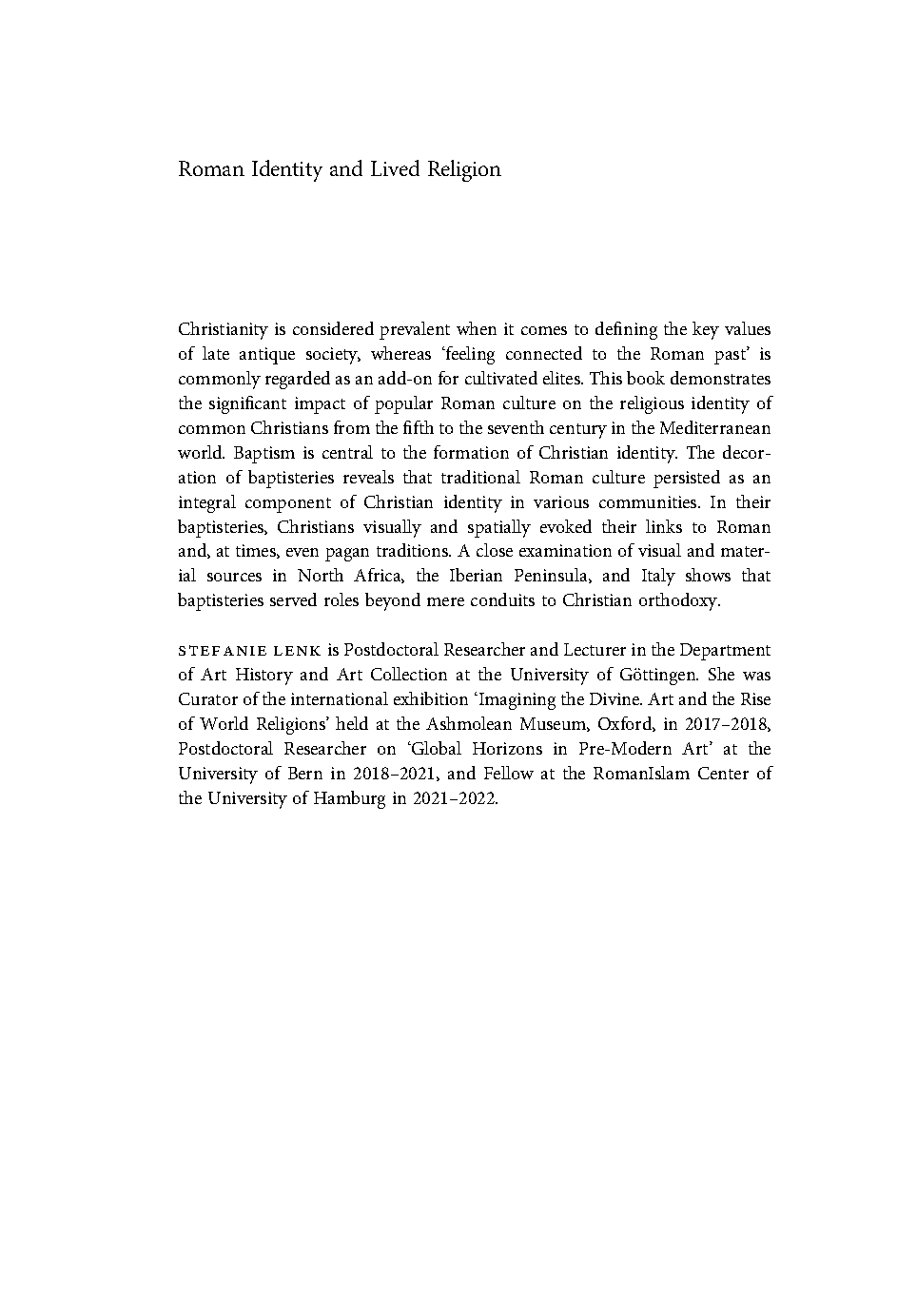 Roman Identity and Lived Religion

Christianity is considered prevalent when it comes to defining the key values of late antique society, whereas 'feeling connected to the Roman past' is commonly regarded as an add-on for cultivated elites. This book demonstrates the significant impact of popular Roman culture on the religious identity of common Christians from the fifth to the seventh century in the Mediterranean world. Baptism is central to the formation of Christian identity. The decoration of baptisteries reveals that traditional Roman culture persisted as an integral component of Christian identity in various communities. In their baptisteries, Christians visually and spatially evoked their links to Roman and, at times, even pagan traditions. A close examination of visual and material sources in North Africa, the Iberian Peninsula, and Italy shows that baptisteries served roles beyond mere conduits to Christian orthodoxy.

STEFANIE LENK is Postdoctoral Researcher and Lecturer in the Department of Art History and Art Collection at the University of Göttingen. She was Curator of the international exhibition 'Imagining the Divine. Art and the Rise of World Religions' held at the Ashmolean Museum, Oxford, in 2017–2018, Postdoctoral Researcher on 'Global Horizons in Pre-Modern Art' at the University of Bern in 2018–2021, and Fellow at the RomanIslam Center of the University of Hamburg in 2021–2022.